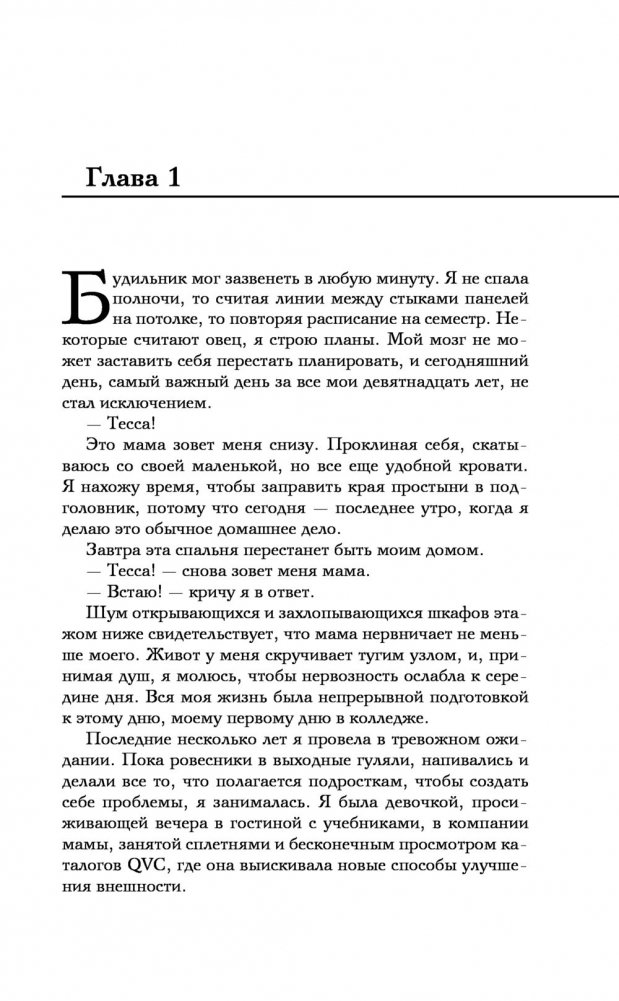 Глава 1

Будильник мог зазвенеть в любую минуту. Я не спала полночи, то считая линии между стыками панелей на потолке, то повторяя расписание на семестр. Некоторые считают овец, я строю планы. Мой мозг не может заставить себя перестать планировать, и сегодняшний день, самый важный день за все мои девятнадцать лет, не стал исключением.

— Тесса!

Это мама зовет меня снизу. Проклиная себя, скатываюсь со своей маленькой, но все еще удобной кровати. Я нахожу время, чтобы заправить края простыни в подголовник, потому что сегодня — последнее утро, когда я делаю это обычное домашнее дело.

Завтра эта спальня перестанет быть моим домом.

— Тесса! — снова зовет меня мама.

— Встаю! — кричу я в ответ.

Шум открывающихся и захлопывающихся шкафов этажом ниже свидетельствует, что мама нервничает не меньше моего. Живот у меня скручивает тугим узлом, и, принимая душ, я молюсь, чтобы нервозность ослабла к середине дня. Вся моя жизнь была непрерывной подготовкой к этому дню, моему первому дню в колледже.

Последние несколько лет я провела в тревожном ожидании. Пока ровесники в выходные гуляли, напивались и делали все то, что полагается подросткам, чтобы создать себе проблемы, я занималась. Я была девочкой, просиживающей вечера в гостиной с учебниками, в компании мамы, занятой сплетнями и бесконечным просмотром каталогов QVC, где она выискивала новые способы улучшения внешности.